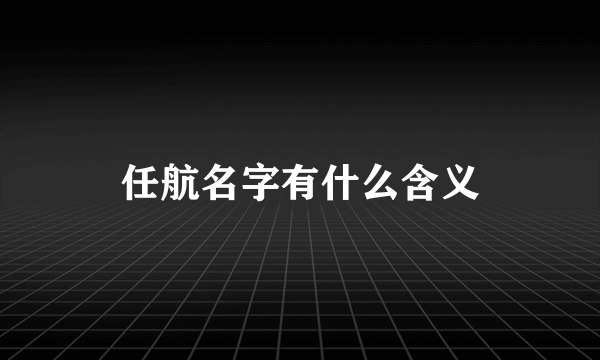 任航名字有什么含义